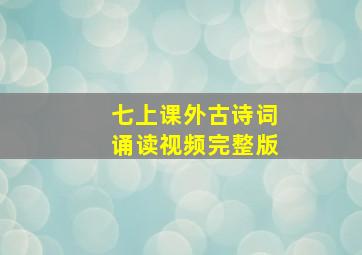 七上课外古诗词
诵读视频完整版